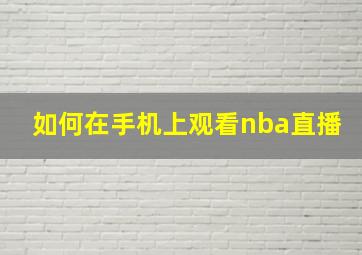 如何在手机上观看nba直播